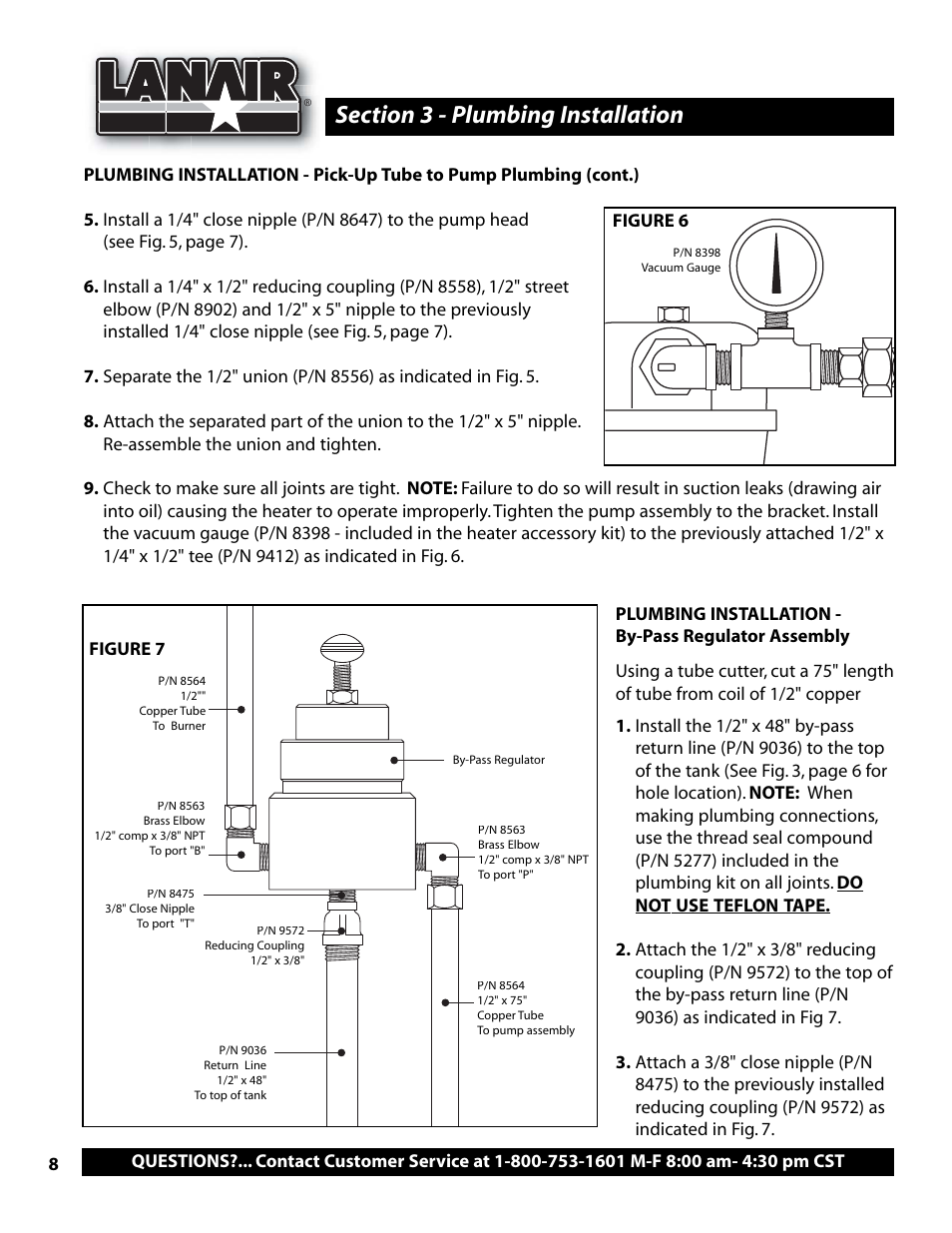 LANAIR®

Section 3 - Plumbing Installation

PLUMBING INSTALLATION - Pick-Up Tube to Pump Plumbing (cont.)

5. Install a 1/4" close nipple (P/N 8647) to the pump head (see Fig. 5, page 7).

6. Install a 1/4" x 1/2" reducing coupling (P/N 8558), 1/2" street elbow (P/N 8902) and 1/2" x 5" nipple to the previously installed 1/4" close nipple (see Fig. 5, page 7).

7. Separate the 1/2" union (P/N 8556) as indicated in Fig. 5.

8. Attach the separated part of the union to the 1/2" x 5" nipple. Re-assemble the union and tighten.

FIGURE 6

P/N 8398
Vacuum Gauge

9. Check to make sure all joints are tight. NOTE: Failure to do so will result in suction leaks (drawing air into oil) causing the heater to operate improperly. Tighten the pump assembly to the bracket. Install the vacuum gauge (P/N 8398 - included in the heater accessory kit) to the previously attached 1/2" x 1/4" x 1/2" tee (P/N 9412) as indicated in Fig. 6.

FIGURE 7

P/N 8564
1/2""
Copper Tube
To Burner

By-Pass Regulator

P/N 8563
Brass Elbow
1/2" comp x 3/8" NPT
To port "B"

P/N 8563
Brass Elbow
1/2" comp x 3/8" NPT
To port "P"

P/N 8475
3/8" Close Nipple
To port "T"

P/N 9572
Reducing Coupling
1/2" x 3/8"

P/N 8564
1/2" x 75"
Copper Tube
To pump assembly

P/N 9036
Return Line
1/2" x 48"
To top of tank

PLUMBING INSTALLATION - By-Pass Regulator Assembly

Using a tube cutter, cut a 75" length of tube from coil of 1/2" copper

1. Install the 1/2" x 48" by-pass return line (P/N 9036) to the top of the tank (See Fig. 3, page 6 for hole location). NOTE: When making plumbing connections, use the thread seal compound (P/N 5277) included in the plumbing kit on all joints. DO NOT USE TEFLON TAPE.

2. Attach the 1/2" x 3/8" reducing coupling (P/N 9572) to the top of the by-pass return line (P/N 9036) as indicated in Fig 7.

3. Attach a 3/8" close nipple (P/N 8475) to the previously installed reducing coupling (P/N 9572) as indicated in Fig. 7.

8

QUESTIONS?... Contact Customer Service at 1-800-753-1601 M-F 8:00 am- 4:30 pm CST